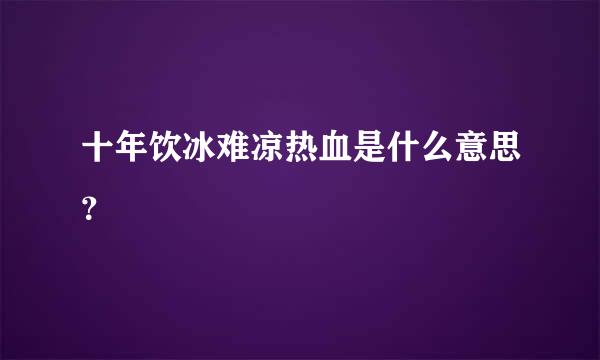 十年饮冰难凉热血是什么意思?